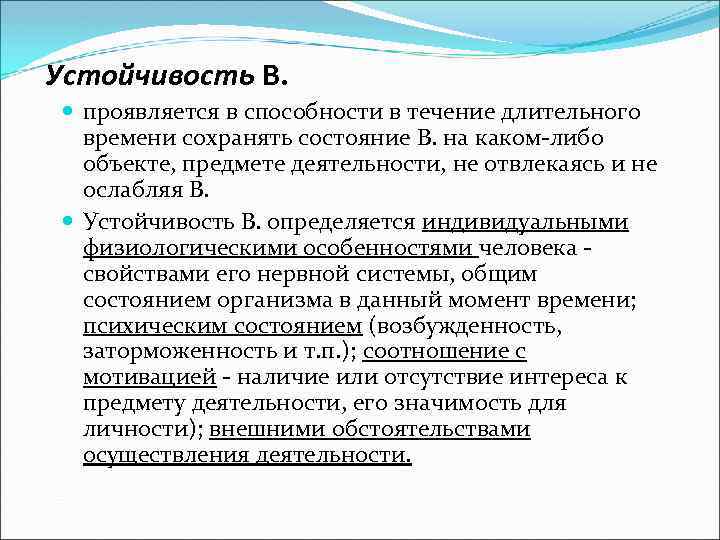 Устойчивость В.

проявляется в способности в течение длительного времени сохранять состояние В. на каком-либо объекте, предмете деятельности, не отвлекаясь и не ослабляя В.

Устойчивость В. определяется индивидуальными физиологическими особенностями человека - свойствами его нервной системы, общим состоянием организма в данный момент времени; психическим состоянием (возбужденность, заторможенность и т.п.); соотношение с мотивацией - наличие или отсутствие интереса к предмету деятельности, его значимость для личности); внешними обстоятельствами осуществления деятельности.